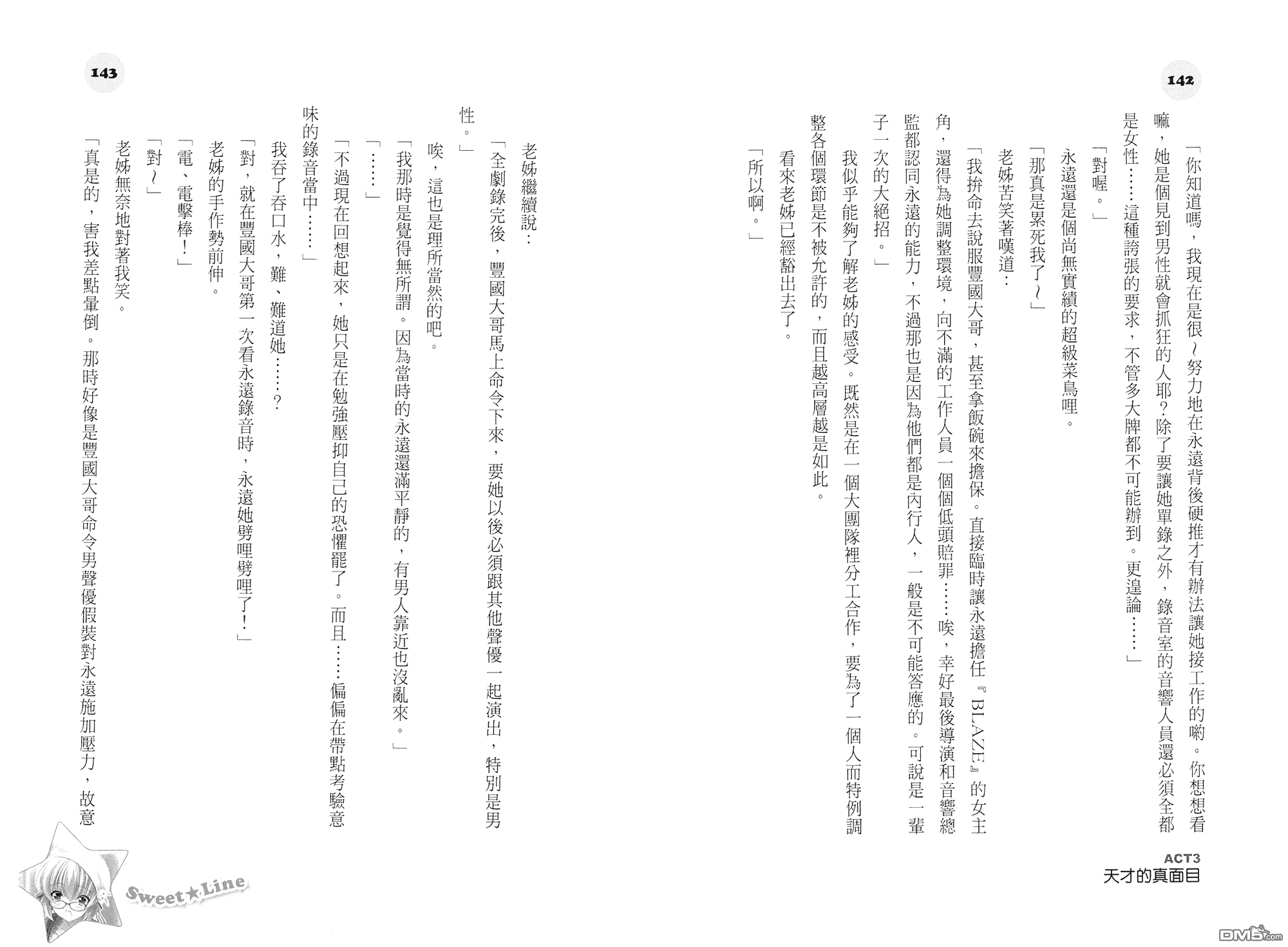 142

「你知道嗎，我現在是很～努力地在永遠背後硬推才有辦法讓她接工作的喲。你想想看嘛，她是個見到男性就會抓狂的人耶？除了要讓她單錄之外，錄音室的音響人員還必須全都是女性……這種誇張的要求，不管多大牌都不可能辦到。更遑論……」

「對喔。」

永遠還是個尚無實績的超級菜鳥哩。

「那真是累死我了～」

老姊苦笑著嘆道：

「我拚命去說服豐國大哥，甚至拿飯碗來擔保。直接臨時讓永遠擔任『BLAZE』的女主角，還得為她調整環境，向不滿的工作人員一個個低頭賠罪……唉，幸好最後導演和音響總監都認同永遠的能力，不過那也是因為他們都是內行人，一般是不可能答應的。可說是一輩子一次的大絕招。」

我似乎能夠了解老姊的感受。既然是在一個大團隊裡分工合作，要為了一個人而特例調整各個環節是不被允許的，而且越高層越是如此。

看來老姊已經豁出去了。

「所以啊。」

ACT3
天才的真面目

143

老姊繼續說：

「全劇錄完後，豐國大哥馬上命令下來，要她以後必須跟其他聲優一起演出，特別是男性。」

唉，這也是理所當然的吧。

「我那時是覺得無所謂。因為當時的永遠還滿平靜的，有男人靠近也沒亂來。」

「……」

「不過現在回想起來，她只是在勉強壓抑自己的恐懼罷了。而且……偏偏在帶點考驗意味的錄音當中……」

我吞了吞口水，難、難道她……？

「對，就在豐國大哥第一次看永遠錄音時，永遠她劈哩劈哩了！」

老姊的手作勢前伸。

「電、電擊棒！」

「對～」

老姊無奈地對著我笑。

「真是的，害我差點暈倒。那時好像是豐國大哥命令男聲優假裝對永遠施加壓力，故意

Sweet★Line

DM5.com